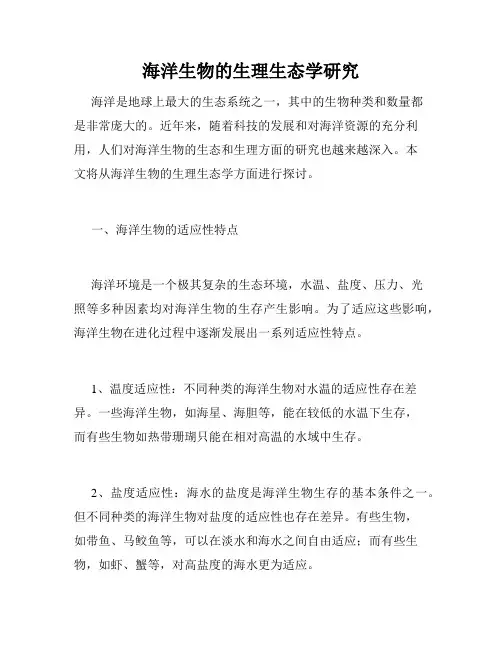 海洋生物的生理生态学研究

海洋是地球上最大的生态系统之一，其中的生物种类和数量都是非常庞大的。近年来，随着科技的发展和对海洋资源的充分利用，人们对海洋生物的生态和生理方面的研究也越来越深入。本文将从海洋生物的生理生态学方面进行探讨。

一、海洋生物的适应性特点

海洋环境是一个极其复杂的生态环境，水温、盐度、压力、光照等多种因素均对海洋生物的生存产生影响。为了适应这些影响，海洋生物在进化过程中逐渐发展出一系列适应性特点。

1、温度适应性：不同种类的海洋生物对水温的适应性存在差异。一些海洋生物，如海星、海胆等，能在较低的水温下生存，而有些生物如热带珊瑚只能在相对高温的水域中生存。

2、盐度适应性：海水的盐度是海洋生物生存的基本条件之一。但不同种类的海洋生物对盐度的适应性也存在差异。有些生物，如带鱼、马鲛鱼等，可以在淡水和海水之间自由适应；而有些生物，如虾、蟹等，对高盐度的海水更为适应。